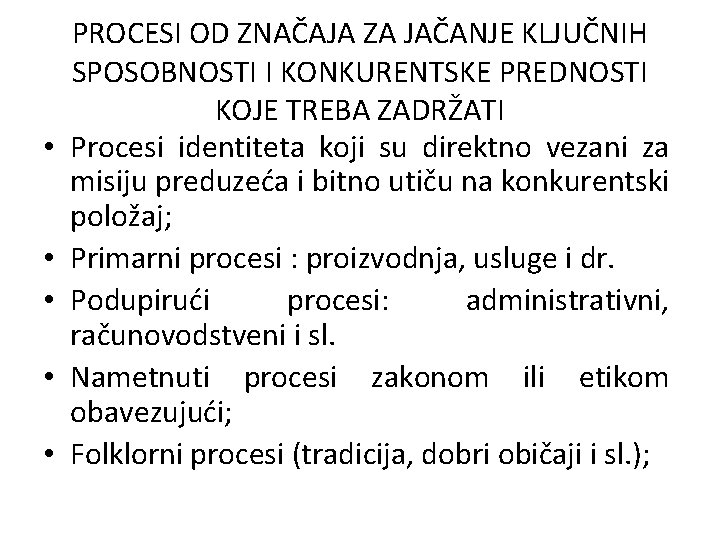 PROCESI OD ZNAČAJA ZA JAČANJE KLJUČNIH SPOSOBNOSTI I KONKURENTSKE PREDNOSTI KOJE TREBA ZADRŽATI

• Procesi identiteta koji su direktno vezani za misiju preduzeća i bitno utiču na konkurentski položaj;
• Primarni procesi : proizvodnja, usluge i dr.
• Podupirući procesi: administrativni, računovodstveni i sl.
• Nametnuti procesi zakonom ili etikom obavezujući;
• Folklorni procesi (tradicija, dobri običaji i sl.);